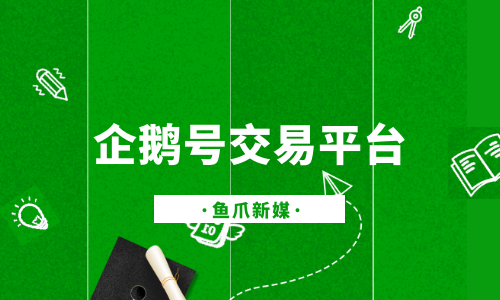 企鹅号交易平台

·鱼爪新媒·

10